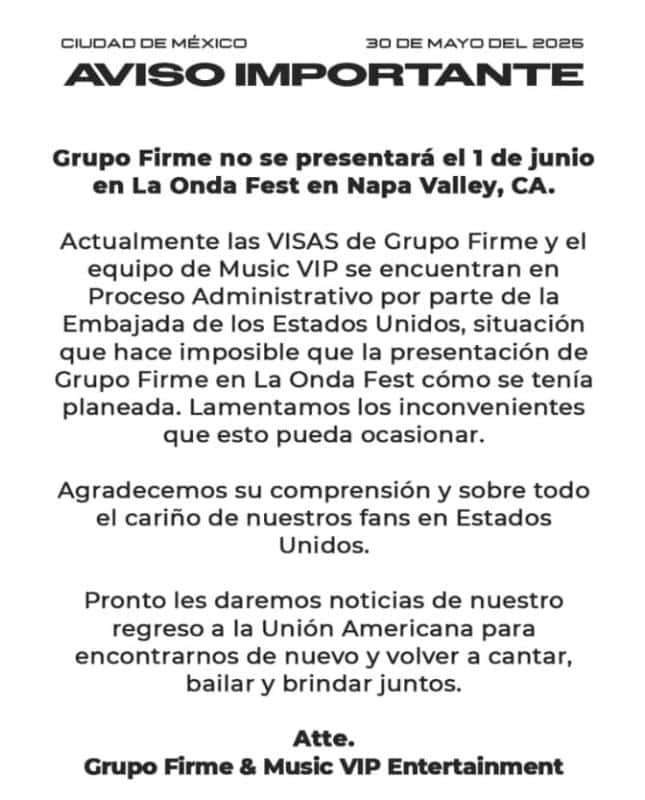 CIUDAD DE MÉXICO 30 DE MAYO DEL 2025

AVISO IMPORTANTE

Grupo Firme no se presentará el 1 de junio en La Onda Fest en Napa Valley, CA.

Actualmente las VISAS de Grupo Firme y el equipo de Music VIP se encuentran en Proceso Administrativo por parte de la Embajada de los Estados Unidos, situación que hace imposible que la presentación de Grupo Firme en La Onda Fest cómo se tenía planeada. Lamentamos los inconvenientes que esto pueda ocasionar.

Agradecemos su comprensión y sobre todo el cariño de nuestros fans en Estados Unidos.

Pronto les daremos noticias de nuestro regreso a la Unión Americana para encontrarnos de nuevo y volver a cantar, bailar y brindar juntos.

Atte.
Grupo Firme & Music VIP Entertainment